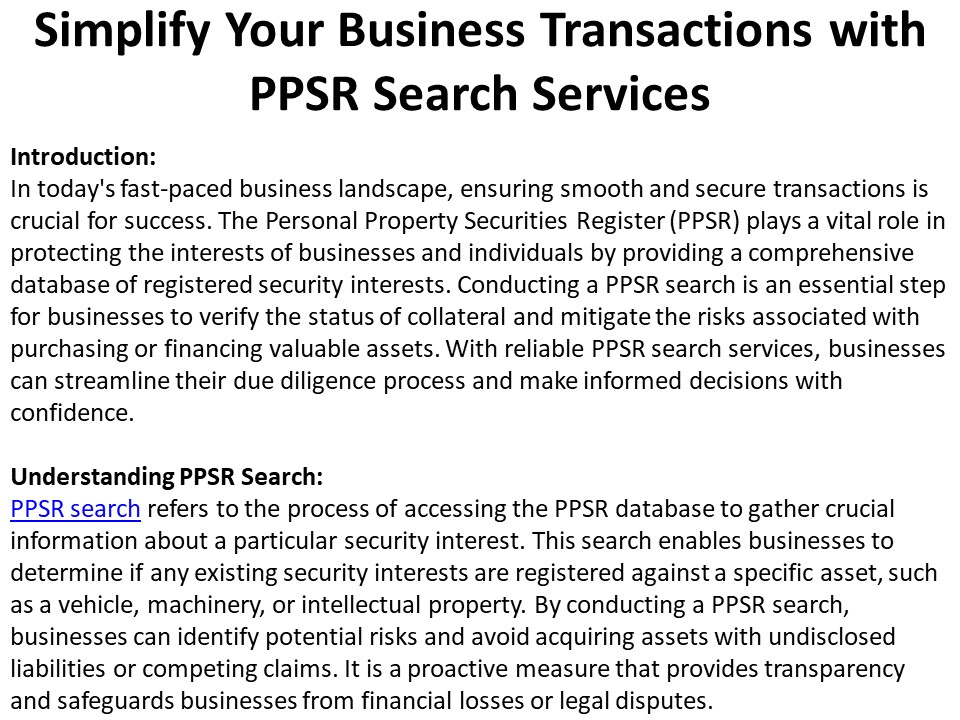 Simplify Your Business Transactions with PPSR Search Services

Introduction:
In today's fast-paced business landscape, ensuring smooth and secure transactions is crucial for success. The Personal Property Securities Register (PPSR) plays a vital role in protecting the interests of businesses and individuals by providing a comprehensive database of registered security interests. Conducting a PPSR search is an essential step for businesses to verify the status of collateral and mitigate the risks associated with purchasing or financing valuable assets. With reliable PPSR search services, businesses can streamline their due diligence process and make informed decisions with confidence.

Understanding PPSR Search:
PPSR search refers to the process of accessing the PPSR database to gather crucial information about a particular security interest. This search enables businesses to determine if any existing security interests are registered against a specific asset, such as a vehicle, machinery, or intellectual property. By conducting a PPSR search, businesses can identify potential risks and avoid acquiring assets with undisclosed liabilities or competing claims. It is a proactive measure that provides transparency and safeguards businesses from financial losses or legal disputes.